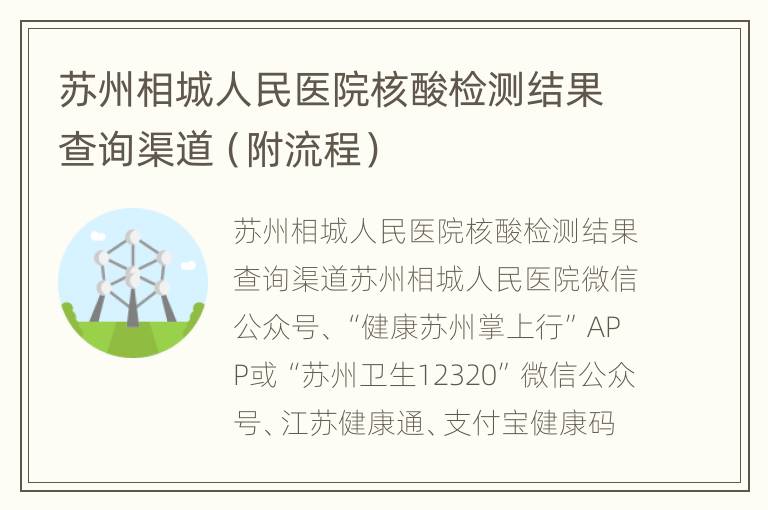 苏州相城人民医院核酸检测结果查询渠道（附流程）

苏州相城人民医院核酸检测结果查询渠道苏州相城人民医院微信公众号、“健康苏州掌上行”APP或“苏州卫生12320”微信公众号、江苏健康通、支付宝健康码